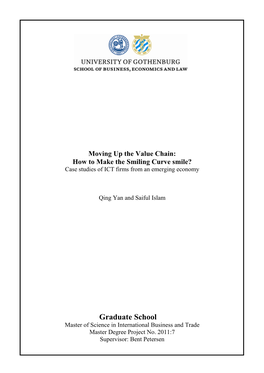 UNIVERSITY OF GOTHENBURG
SCHOOL OF BUSINESS, ECONOMICS AND LAW

Moving Up the Value Chain:
How to Make the Smiling Curve smile?
Case studies of ICT firms from an emerging economy

Qing Yan and Saiful Islam

Graduate School
Master of Science in International Business and Trade
Master Degree Project No. 2011:7
Supervisor: Bent Petersen